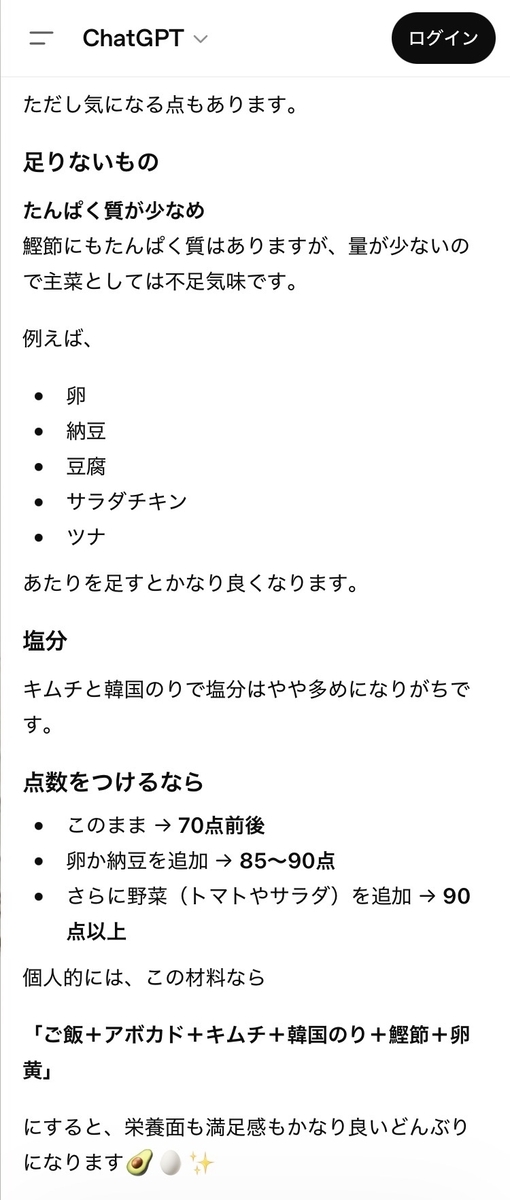 ChatGPT

ログイン

ただし気になる点もあります。

足りないもの

たんぱく質が少なめ
鰹節にもたんぱく質はありますが、量が少ないので主菜としては不足気味です。

例えば、

- 卵
- 納豆
- 豆腐
- サラダチキン
- ツナ

あたりを足すとかなり良くなります。

塩分

キムチと韓国のりで塩分はやや多めになりがちです。

点数をつけるなら

- このまま → 70点前後
- 卵か納豆を追加 → 85〜90点
- さらに野菜（トマトやサラダ）を追加 → 90点以上

個人的には、この材料なら

「ご飯＋アボカド＋キムチ＋韓国のり＋鰹節＋卵黄」

にすると、栄養面も満足感もかなり良いどんぶりになります🥑🥚✨